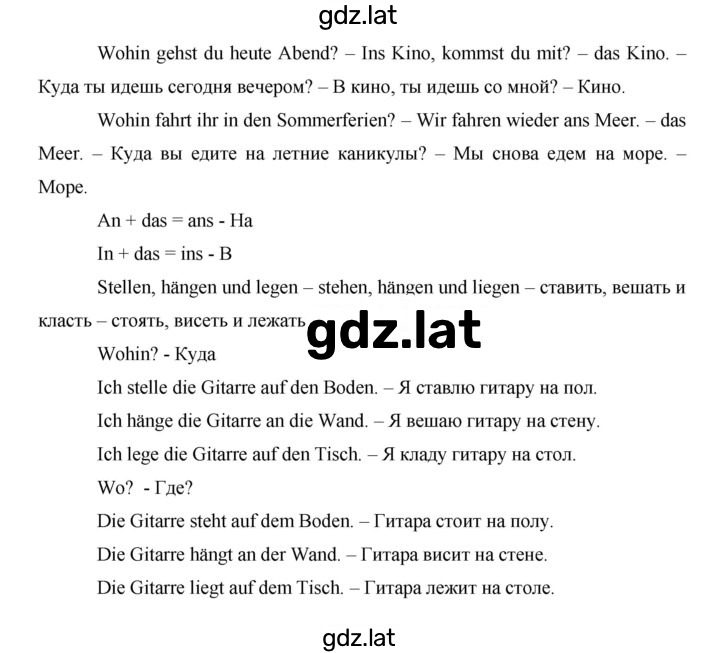 gdz.lat

Wohin gehst du heute Abend? – Ins Kino, kommst du mit? – das Kino. – Куда ты идешь сегодня вечером? – В кино, ты идешь со мной? – Кино.

Wohin fahrt ihr in den Sommerferien? – Wir fahren wieder ans Meer. – das Meer. – Куда вы едите на летние каникулы? – Мы снова едем на море. – Море.

An + das = ans - На

In + das = ins - В

Stellen, hängen und legen – stehen, hängen und liegen – ставить, вешать и класть – стоять, висеть и лежать

gdz.lat

Wohin? - Куда

Ich stelle die Gitarre auf den Boden. – Я ставлю гитару на пол.

Ich hänge die Gitarre an die Wand. – Я вешаю гитару на стену.

Ich lege die Gitarre auf den Tisch. – Я кладу гитару на стол.

Wo? - Где?

Die Gitarre steht auf dem Boden. – Гитара стоит на полу.

Die Gitarre hängt an der Wand. – Гитара висит на стене.

Die Gitarre liegt auf dem Tisch. – Гитара лежит на столе.

gdz.lat